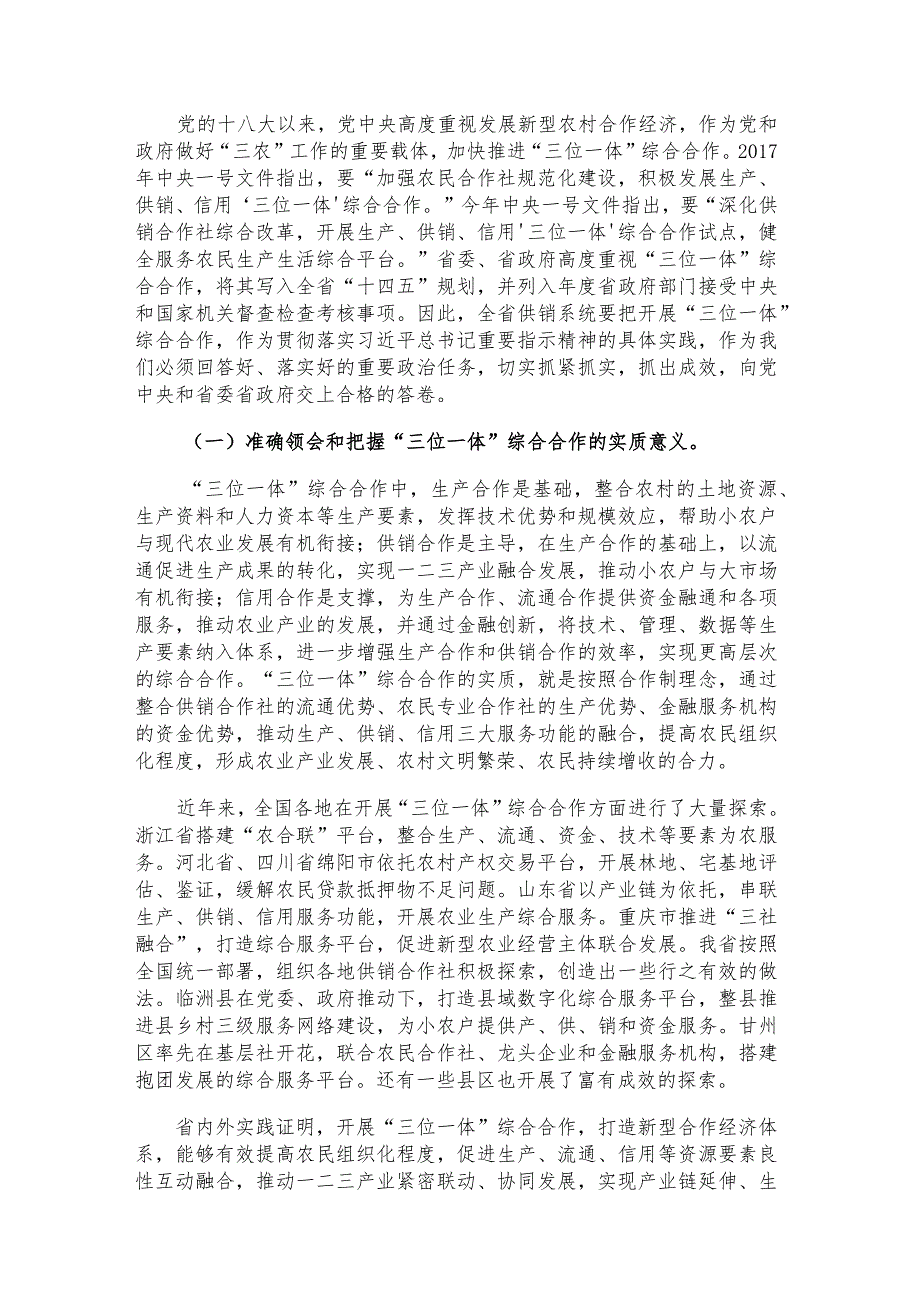 党的十八大以来，党中央高度重视发展新型农村合作经济，作为党和政府做好“三农”工作的重要载体，加快推进“三位一体”综合合作。2017年中央一号文件指出，要“加强农民合作社规范化建设，积极发展生产、供销、信用‘三位一体’综合合作。”今年中央一号文件指出，要“深化供销合作社综合改革，开展生产、供销、信用'三位一体'综合合作试点，健全服务农民生产生活综合平台。”省委、省政府高度重视“三位一体”综合合作，将其写入全省“十四五”规划，并列入年度省政府部门接受中央和国家机关督查检查考核事项。因此，全省供销系统要把开展“三位一体”综合合作，作为贯彻落实习近平总书记重要指示精神的具体实践，作为我们必须回答好、落实好的重要政治任务，切实抓紧抓实，抓出成效，向党中央和省委省政府交上合格的答卷。

（一）准确领会和把握“三位一体”综合合作的实质意义。

“三位一体”综合合作中，生产合作是基础，整合农村的土地资源、生产资料和人力资本等生产要素，发挥技术优势和规模效应，帮助小农户与现代农业发展有机衔接；供销合作是主导，在生产合作的基础上，以流通促进生产成果的转化，实现一二三产业融合发展，推动小农户与大市场有机衔接；信用合作是支撑，为生产合作、流通合作提供资金融通和各项服务，推动农业产业的发展，并通过金融创新，将技术、管理、数据等生产要素纳入体系，进一步增强生产合作和供销合作的效率，实现更高层次的综合合作。“三位一体”综合合作的实质，就是按照合作制理念，通过整合供销合作社的流通优势、农民专业合作社的生产优势、金融服务机构的资金优势，推动生产、供销、信用三大服务功能的融合，提高农民组织化程度，形成农业产业发展、农村文明繁荣、农民持续增收的合力。

近年来，全国各地在开展“三位一体”综合合作方面进行了大量探索。浙江省搭建“农合联”平台，整合生产、流通、资金、技术等要素为农服务。河北省、四川省绵阳市依托农村产权交易平台，开展林地、宅基地评估、鉴证，缓解农民贷款抵押物不足问题。山东省以产业链为依托，串联生产、供销、信用服务功能，开展农业生产综合服务。重庆市推进“三社融合”，打造综合服务平台，促进新型农业经营主体联合发展。我省按照全国统一部署，组织各地供销合作社积极探索，创造出一些行之有效的做法。临洲县在党委、政府推动下，打造县域数字化综合服务平台，整县推进县乡村三级服务网络建设，为小农户提供产、供、销和资金服务。甘州区率先在基层社开花，联合农民合作社、龙头企业和金融服务机构，搭建抱团发展的综合服务平台。还有一些县区也开展了富有成效的探索。

省内外实践证明，开展“三位一体”综合合作，打造新型合作经济体系，能够有效提高农民组织化程度，促进生产、流通、信用等资源要素良性互动融合，推动一二三产业紧密联动、协同发展，实现产业链延伸、生